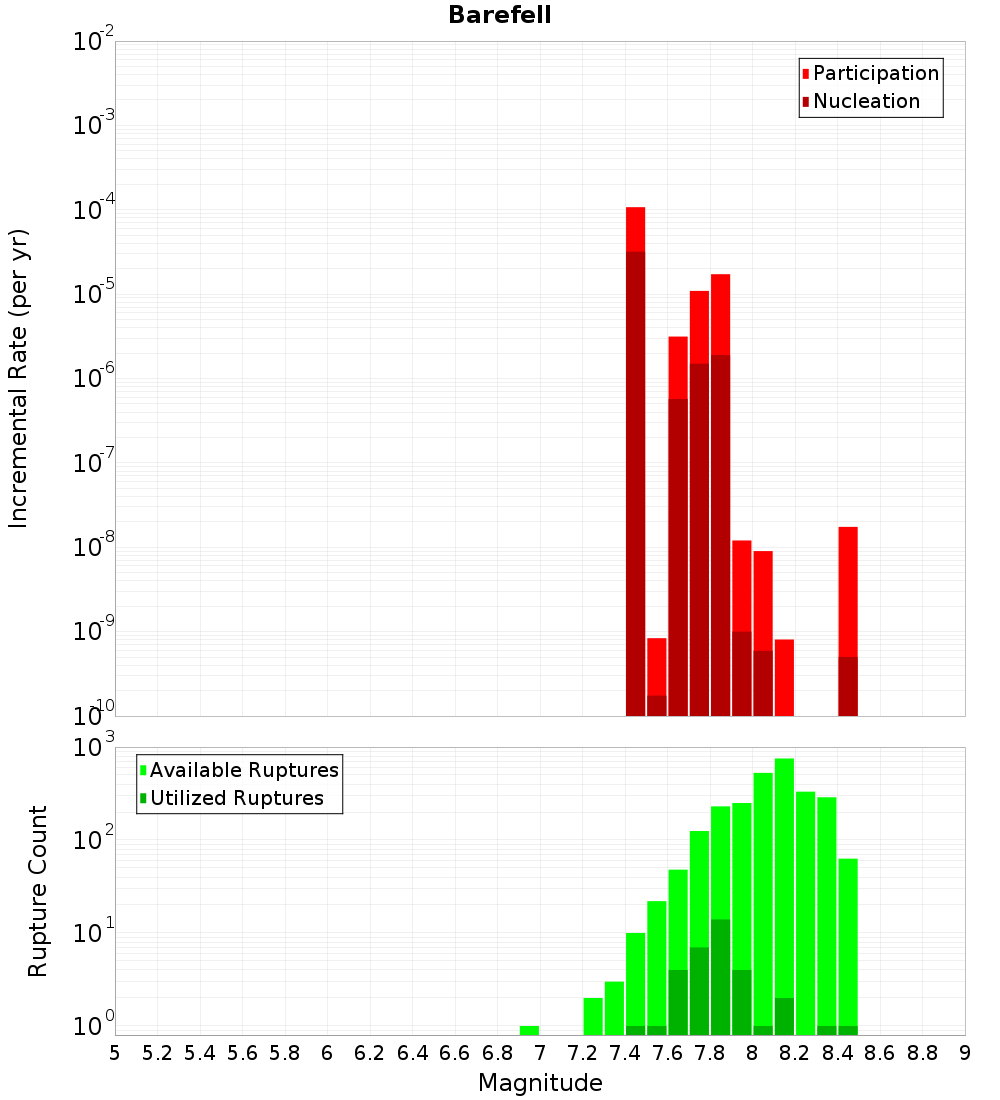 Barefell

Participation
Nucleation

Incremental Rate (per yr)

$10^{-2}$
$10^{-3}$
$10^{-4}$
$10^{-5}$
$10^{-6}$
$10^{-7}$
$10^{-8}$
$10^{-9}$
$10^{-10}$

Available Ruptures
Utilized Ruptures

Rupture Count

$10^{3}$
$10^{2}$
$10^{1}$
$10^{0}$

5 5.2 5.4 5.6 5.8 6 6.2 6.4 6.6 6.8 7 7.2 7.4 7.6 7.8 8 8.2 8.4 8.6 8.8 9

Magnitude